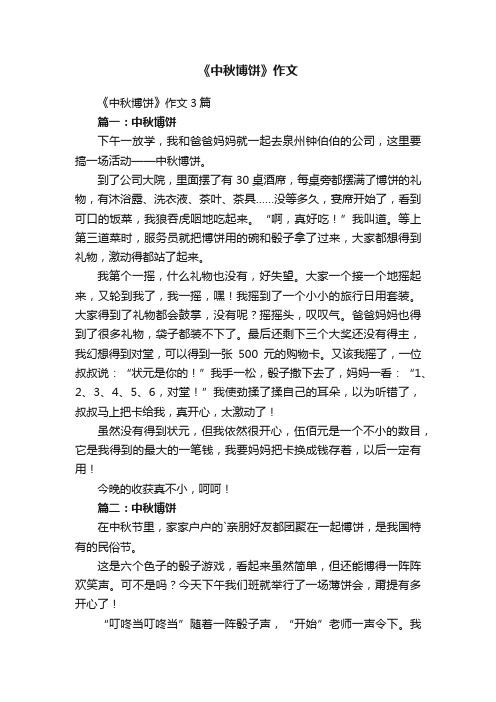 《中秋博饼》作文

《中秋博饼》作文 3 篇

篇一：中秋博饼

下午一放学，我和爸爸妈妈就一起去泉州钟伯伯的公司，这里要搞一场活动——中秋博饼。

到了公司大院，里面摆了有 30 桌酒席，每桌旁都摆满了博饼的礼物，有沐浴露、洗衣液、茶叶、茶具……没等多久，宴席开始了，看到可口的饭菜，我狼吞虎咽地吃起来。“啊，真好吃！”我叫道。等上第三道菜时，服务员就把博饼用的碗和骰子拿了过来，大家都想得到礼物，激动得都站了起来。

我第个一摇，什么礼物也没有，好失望。大家一个接一个地摇起来，又轮到我了，我一摇，嘿！我摇到了一个小小的旅行日用套装。大家得到了礼物都会鼓掌，没有呢？摇摇头，叹叹气。爸爸妈妈也得到了很多礼物，袋子都装不下了。最后还剩下三个大奖还没有得主，我幻想得到对堂，可以得到一张 500 元的购物卡。又该我摇了，一位叔叔说：“状元是你的！”我手一松，骰子撒下去了，妈妈一看：“1、2、3、4、5、6，对堂！”我使劲揉了揉自己的耳朵，以为听错了，叔叔马上把卡给我，真开心，太激动了！

虽然没有得到状元，但我依然很开心，伍佰元是一个不小的数目，它是我得到的最大的一笔钱，我要妈妈把卡换成钱存着，以后一定有用！

今晚的收获真不小，呵呵！

篇二：中秋博饼

在中秋节里，家家户户的`亲朋好友都团聚在一起博饼，是我国特有的民俗节。

这是六个色子的骰子游戏，看起来虽然简单，但还能博得一阵阵欢笑声。可不是吗？今天下午我们班就举行了一场博饼会，甭提有多开心了！

“叮咚当叮咚当”随着一阵骰子声，“开始”老师一声令下。我